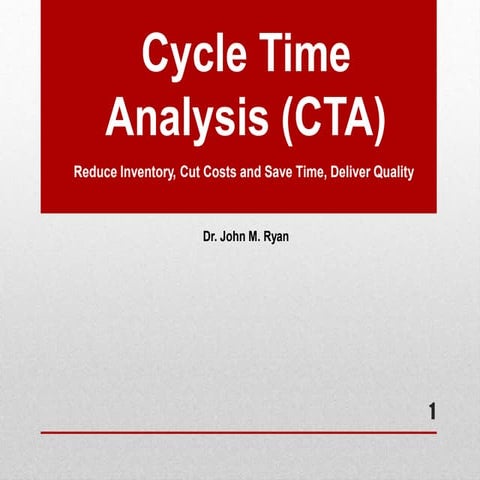 Cycle Time Analysis (CTA)

Reduce Inventory, Cut Costs and Save Time, Deliver Quality

Dr. John M. Ryan

1